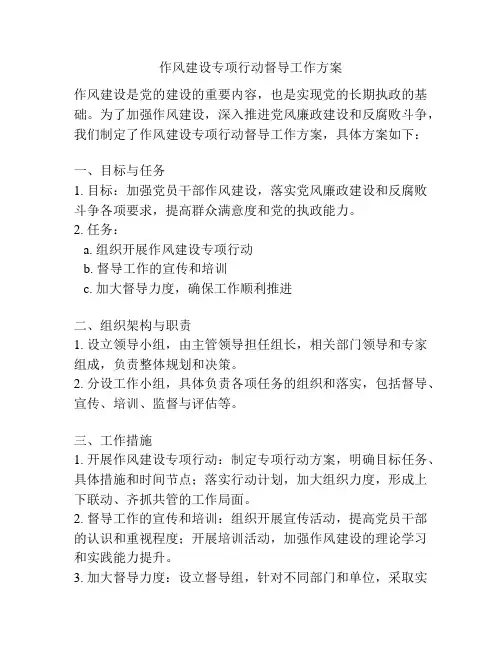 作风建设专项行动督导工作方案

作风建设是党的建设的重要内容，也是实现党的长期执政的基础。为了加强作风建设，深入推进党风廉政建设和反腐败斗争，我们制定了作风建设专项行动督导工作方案，具体方案如下：

一、目标与任务
1. 目标：加强党员干部作风建设，落实党风廉政建设和反腐败斗争各项要求，提高群众满意度和党的执政能力。
2. 任务：
a. 组织开展作风建设专项行动
b. 督导工作的宣传和培训
c. 加大督导力度，确保工作顺利推进

二、组织架构与职责
1. 设立领导小组，由主管领导担任组长，相关部门领导和专家组成，负责整体规划和决策。
2. 分设工作小组，具体负责各项任务的组织和落实，包括督导、宣传、培训、监督与评估等。

三、工作措施
1. 开展作风建设专项行动：制定专项行动方案，明确目标任务、具体措施和时间节点；落实行动计划，加大组织力度，形成上下联动、齐抓共管的工作局面。
2. 督导工作的宣传和培训：组织开展宣传活动，提高党员干部的认识和重视程度；开展培训活动，加强作风建设的理论学习和实践能力提升。
3. 加大督导力度：设立督导组，针对不同部门和单位，采取实